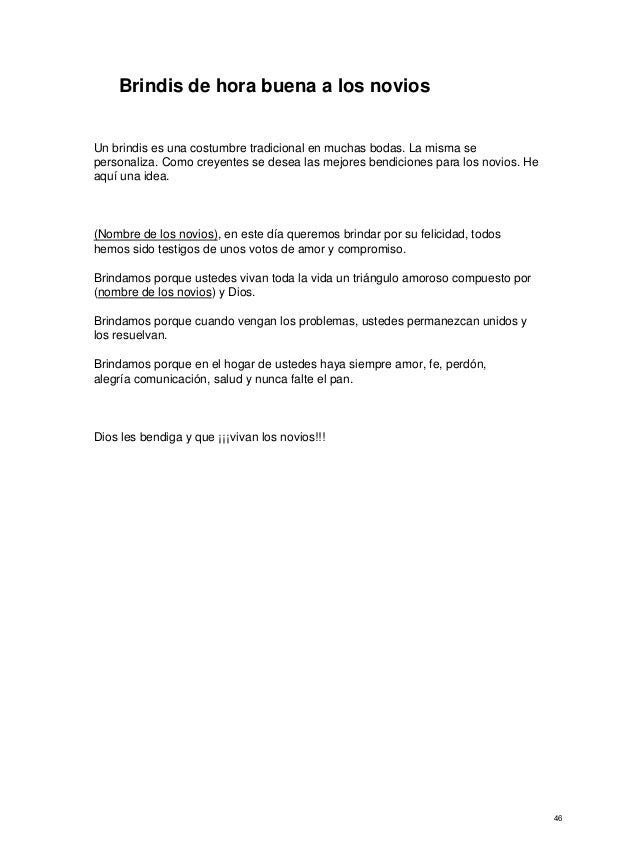 Brindis de hora buena a los novios

Un brindis es una costumbre tradicional en muchas bodas. La misma se personaliza. Como creyentes se desea las mejores bendiciones para los novios. He aquí una idea.

(Nombre de los novios), en este día queremos brindar por su felicidad, todos hemos sido testigos de unos votos de amor y compromiso.

Brindamos porque ustedes vivan toda la vida un triángulo amoroso compuesto por (nombre de los novios) y Dios.

Brindamos porque cuando vengan los problemas, ustedes permanezcan unidos y los resuelvan.

Brindamos porque en el hogar de ustedes haya siempre amor, fe, perdón, alegría comunicación, salud y nunca falte el pan.

Dios les bendiga y que ¡¡¡vivan los novios!!!

46